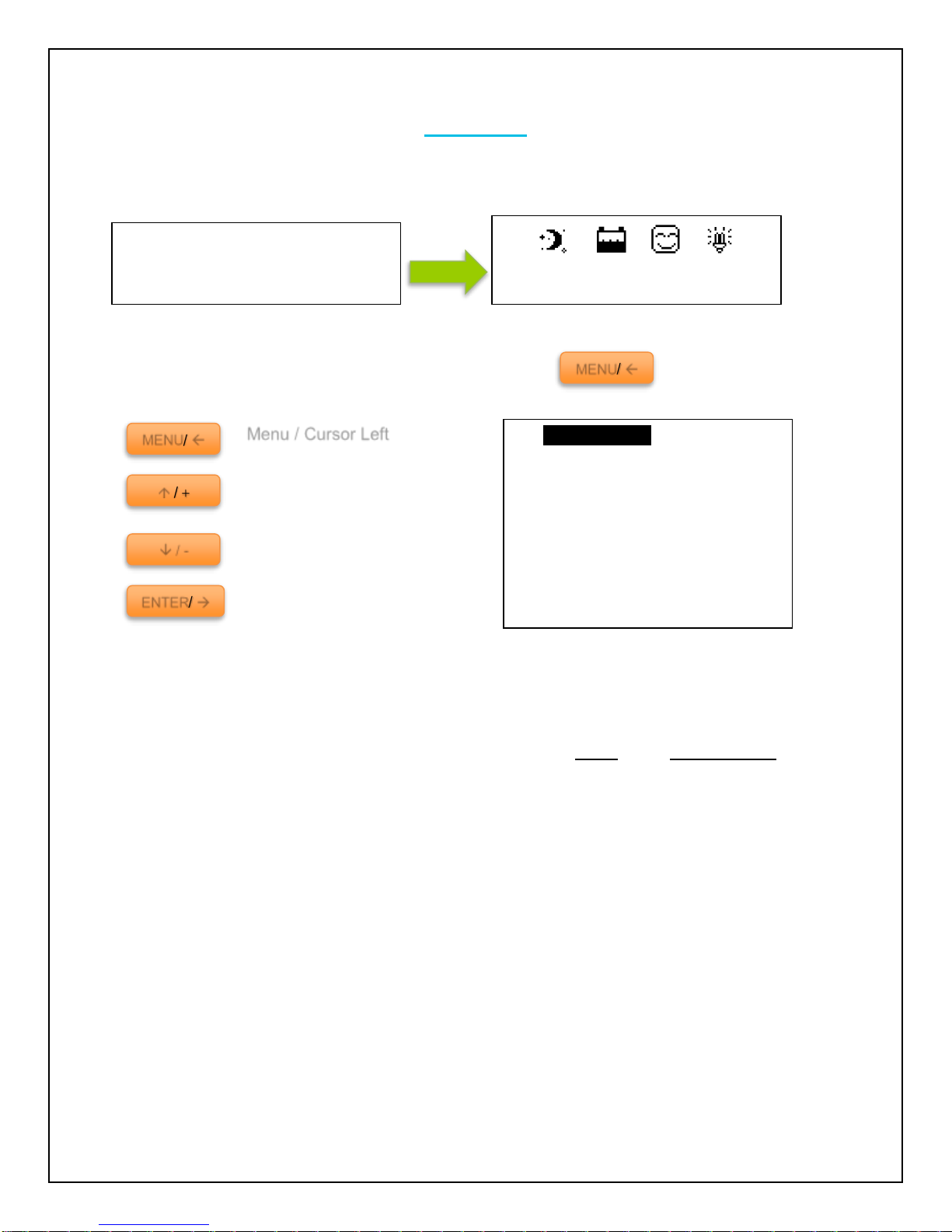 MENU/ ←

MENU/ ←

Menu / Cursor Left

↑ / +

↓ / -

ENTER/ →